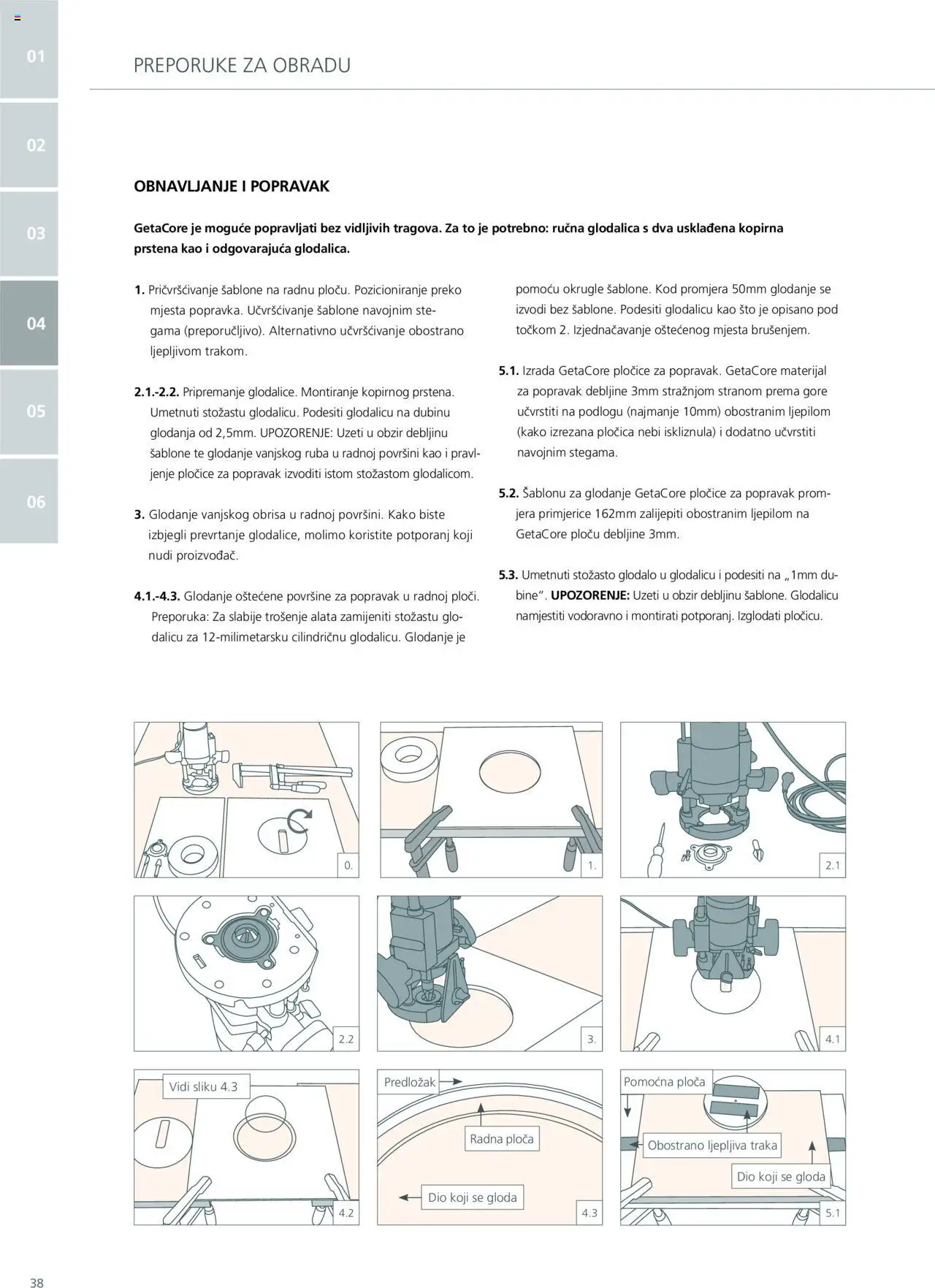 01

02

03

04

05

06

PREPORUKE ZA OBRADU

OBNAVLJANJE I POPRAVAK

GetaCore je moguće popravljati bez vidljivih tragova. Za to je potrebno: ručna glodalica s dva usklađena kopirna prstena kao i odgovarajuća glodalica.

1. Pričvršćivanje šablone na radnu ploču. Pozicioniranje preko mjesta popravka. Učvršćivanje šablone navojnim stegama (preporučljivo). Alternativno učvršćivanje obostrano ljepljivom trakom.

2.1.-2.2. Pripremanje glodalice. Montiranje kopirnog prstena. Umetnuti stožastu glodalicu. Podesiti glodalicu na dubinu glodanja od 2,5mm. UPOZORENJE: Uzeti u obzir debljinu šablone te glodanje vanjskog ruba u radnoj površini kao i pravljenje pločice za popravak izvoditi istom stožastom glodalicom.

3. Glodanje vanjskog obrisa u radnoj površini. Kako biste izbjegli prevrtanje glodalice, molimo koristite potporanj koji nudi proizvođač.

4.1.-4.3. Glodanje oštećene površine za popravak u radnoj ploči. Preporuka: Za slabije trošenje alata zamijeniti stožastu glodalicu za 12-milimetarsku cilindričnu glodalicu. Glodanje je pomoću okrugle šablone. Kod promjera 50mm glodanje se izvodi bez šablone. Podesiti glodalicu kao što je opisano pod točkom 2. Izjednačavanje oštećenog mjesta brušenjem.

5.1. Izrada GetaCore pločice za popravak. GetaCore materijal za popravak debljine 3mm stražnjom stranom prema gore učvrstiti na podlogu (najmanje 10mm) obostranim ljepilom (kako izrezana pločica nebi iskliznula) i dodatno učvrstiti navojnim stegama.

5.2. Šablonu za glodanje GetaCore pločice za popravak promjera primjerice 162mm zalijepiti obostranim ljepilom na GetaCore ploču debljine 3mm.

5.3. Umetnuti stožasto glodalo u glodalicu i podesiti na „1mm dubine“. UPOZORENJE: Uzeti u obzir debljinu šablone. Glodalicu namjestiti vodoravno i montirati potporanj. Izglodati pločicu.

0.

1.

2.1

2.2

3.

4.1

Vidi sliku 4.3

4.2

Predložak

Radna ploča

Dio koji se gloda

4.3

Pomoćna ploča

Obostrano ljepljiva traka

Dio koji se gloda

5.1

38